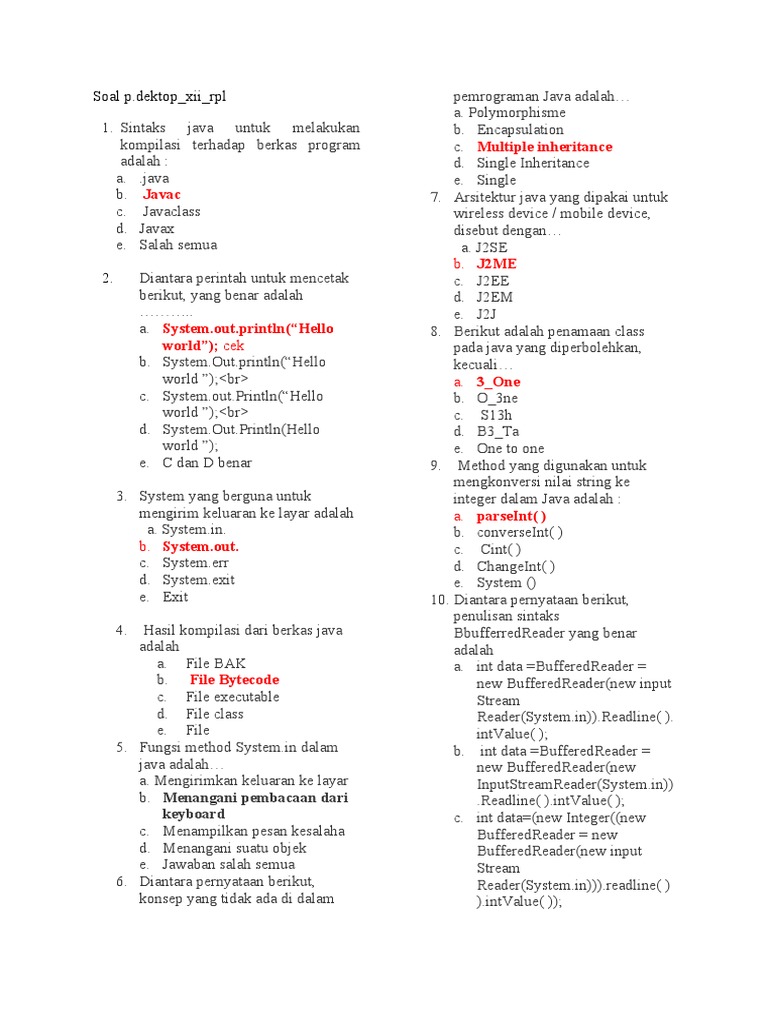 Soal p.dektop_xii_rpl

1. Sintaks java untuk melakukan kompilasi terhadap berkas program adalah :
a. .java
b. Javac
c. Javaclass
d. Javax
e. Salah semua

2. Diantara perintah untuk mencetak berikut, yang benar adalah ………..
a. System.out.println(“Hello world”); cek
b. System.Out.println(“Hello world ”);<br>
c. System.out.Println(“Hello world ”);<br>
d. System.Out.Println(Hello world ”);
e. C dan D benar

3. System yang berguna untuk mengirim keluaran ke layar adalah
a. System.in.
b. System.out.
c. System.err
d. System.exit
e. Exit

4. Hasil kompilasi dari berkas java adalah
a. File BAK
b. File Bytecode
c. File executable
d. File class
e. File

5. Fungsi method System.in dalam java adalah…
a. Mengirimkan keluaran ke layar
b. Menangani pembacaan dari keyboard
c. Menampilkan pesan kesalaha
d. Menangani suatu objek
e. Jawaban salah semua

6. Diantara pernyataan berikut, konsep yang tidak ada di dalam pemrograman Java adalah…
a. Polymorphisme
b. Encapsulation
c. Multiple inheritance
d. Single Inheritance
e. Single

7. Arsitektur java yang dipakai untuk wireless device / mobile device, disebut dengan…
a. J2SE
b. J2ME
c. J2EE
d. J2EM
e. J2J

8. Berikut adalah penamaan class pada java yang diperbolehkan, kecuali…
a. 3_One
b. O_3ne
c. S13h
d. B3_Ta
e. One to one

9. Method yang digunakan untuk mengkonversi nilai string ke integer dalam Java adalah :
a. parseInt( )
b. converseInt( )
c. Cint( )
d. ChangeInt( )
e. System ()

10. Diantara pernyataan berikut, penulisan sintaks BbufferredReader yang benar adalah
a. int data =BufferedReader = new BufferedReader(new input Stream Reader(System.in)).Readline( ). intValue( );
b. int data =BufferedReader = new BufferedReader(new InputStreamReader(System.in)) .Readline( ).intValue( );
c. int data=(new Integer((new BufferedReader = new BufferedReader(new input Stream Reader(System.in))).readline( ) ).intValue( ));